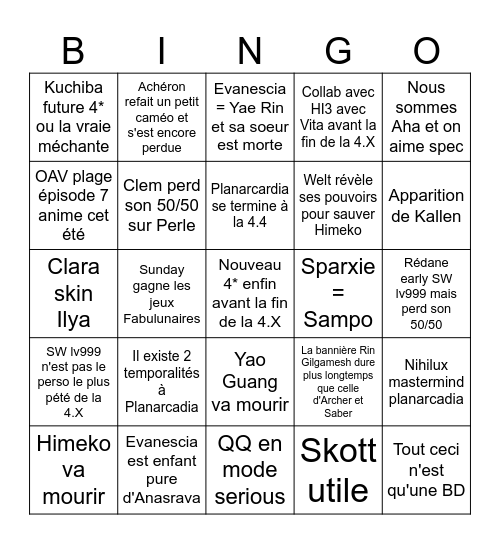 | B | I | N | G | O |
|---|---|---|---|---|
| Kuchiba future 4* ou la vraie méchante | Achéron refait un petit caméo et s'est encore perdue | Evanescia = Yae Rin et sa soeur est morte | Collab avec HI3 avec Vita avant la fin de la 4.X | Nous sommes Aha et on aime spec |
| OAV plage épisode 7 anime cet été | Clem perd son 50/50 sur Perle | Planarcardia se termine à la 4.4 | Welt révèle ses pouvoirs pour sauver Himeko | Apparition de Kallen |
| Clara skin Ilya | Sunday gagne les jeux Fabulunaires | Nouveau 4* enfin avant la fin de la 4.X | Sparxie = Sampo | Rédane early SW lv999 mais perd son 50/50 |
| SW lv999 n'est pas le perso le plus pété de la 4.X | Il existe 2 temporalités à Planarcadia | Yao Guang va mourir | La bannière Rin Gilgamesh dure plus longtemps que celle d'Archer et Saber | Nihilux mastermind planarcadia |
| Himeko va mourir | Evanescia est enfant pure d'Anasrava | QQ en mode serious | Skott utile | Tout ceci n'est qu'une BD |